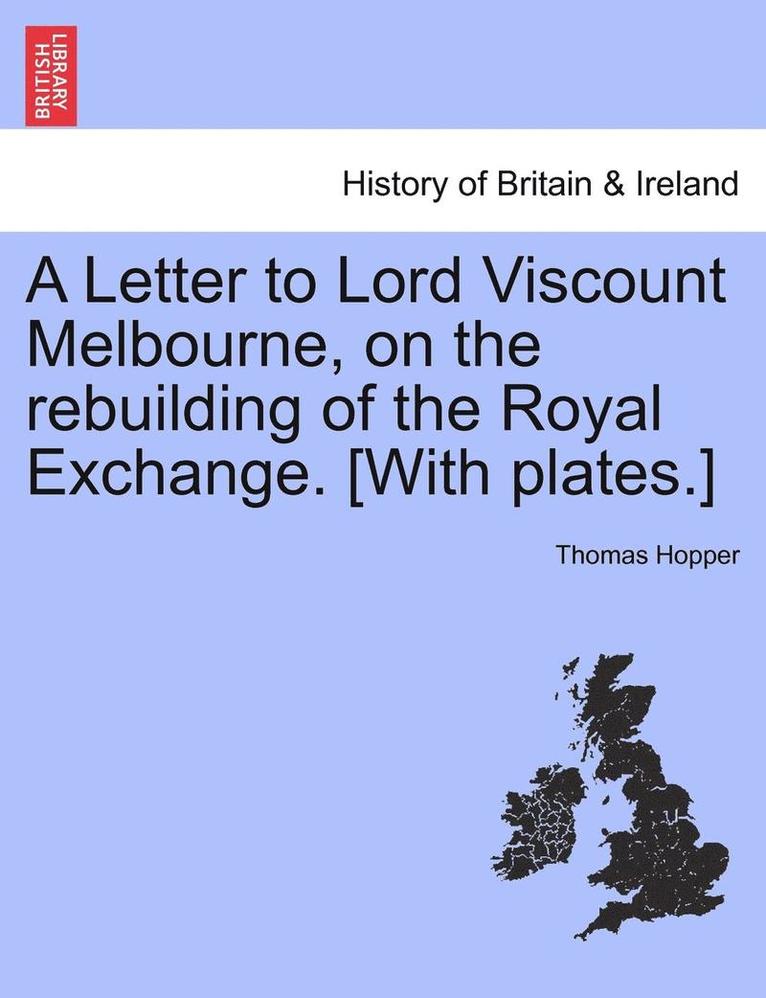 BRITISH LIBRARY

History of Britain & Ireland

A Letter to Lord Viscount Melbourne, on the rebuilding of the Royal Exchange. [With plates.]

Thomas Hopper